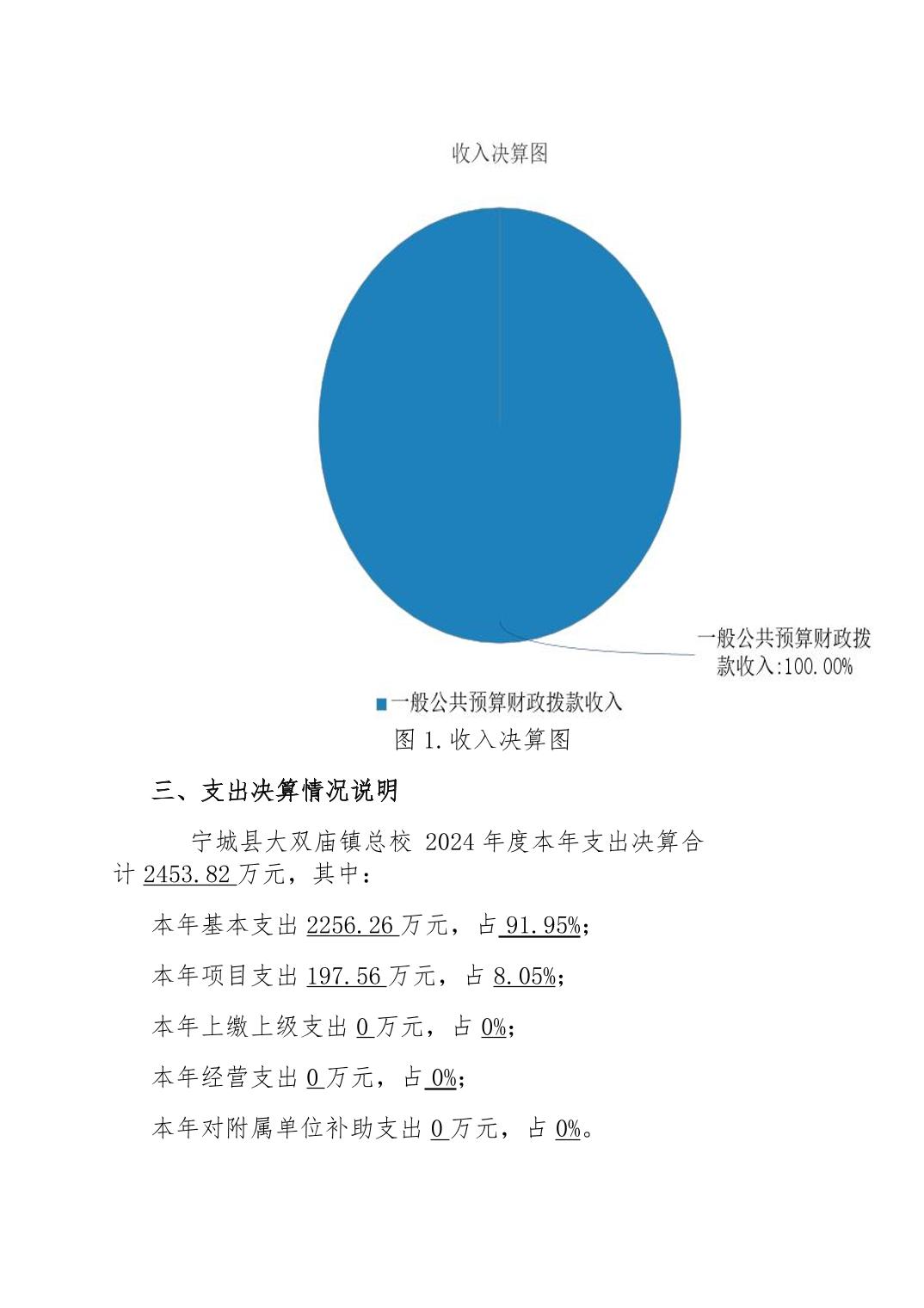 收入决算图

一般公共预算财政拨款收入:100.00%

一般公共预算财政拨款收入

图 1.收入决算图

三、支出决算情况说明

宁城县大双庙镇总校 2024 年度本年支出决算合计 2453.82 万元，其中：

本年基本支出 2256.26 万元，占 91.95%；

本年项目支出 197.56 万元，占 8.05%；

本年上缴上级支出 0 万元，占 0%；

本年经营支出 0 万元，占 0%；

本年对附属单位补助支出 0 万元，占 0%。